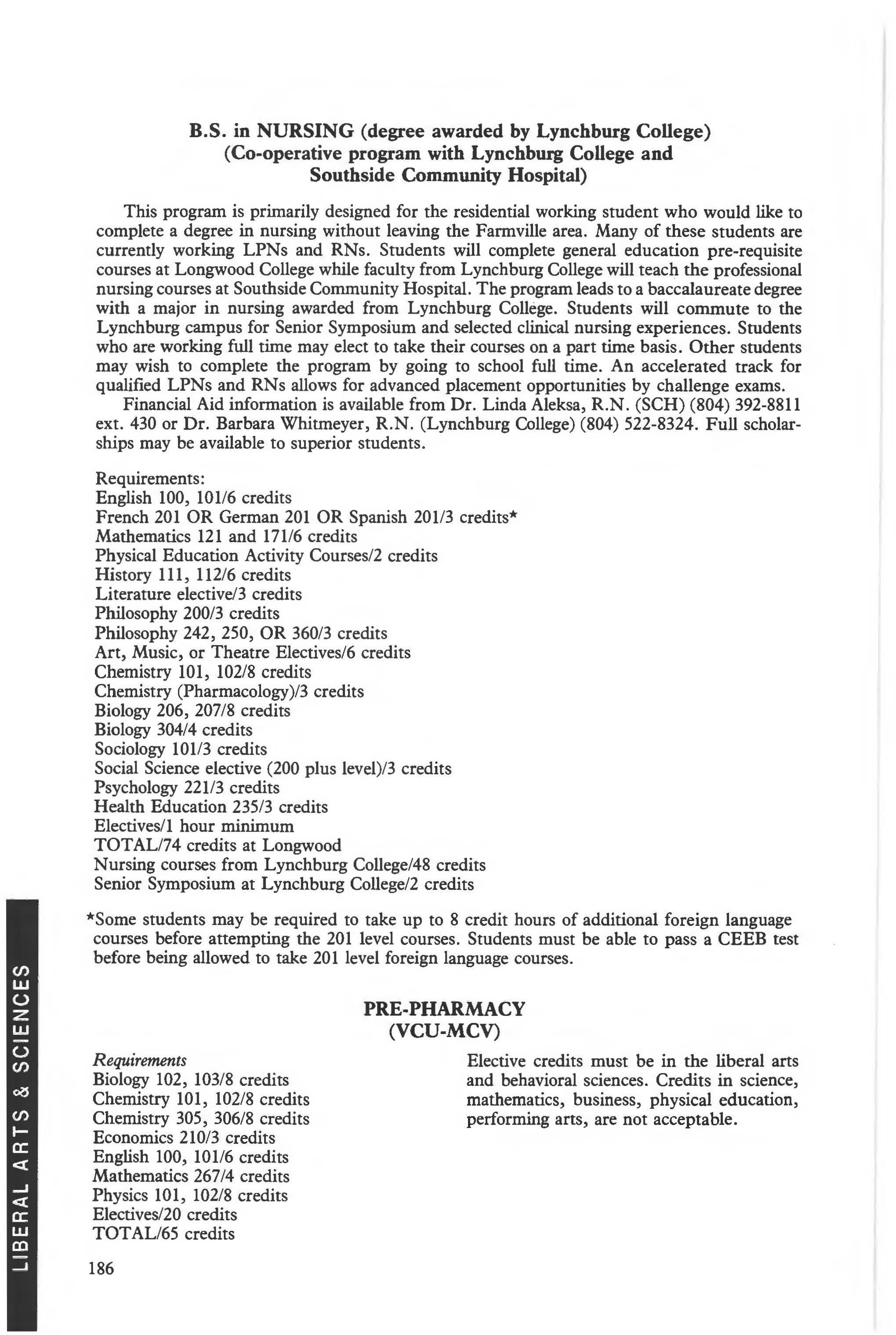 B.S. in NURSING (degree awarded by Lynchburg College)
(Co-operative program with Lynchburg College and Southside Community Hospital)

This program is primarily designed for the residential working student who would like to complete a degree in nursing without leaving the Farmville area. Many of these students are currently working LPNs and RNs. Students will complete general education pre-requisite courses at Longwood College while faculty from Lynchburg College will teach the professional nursing courses at Southside Community Hospital. The program leads to a baccalaureate degree with a major in nursing awarded from Lynchburg College. Students will commute to the Lynchburg campus for Senior Symposium and selected clinical nursing experiences. Students who are working full time may elect to take their courses on a part time basis. Other students may wish to complete the program by going to school full time. An accelerated track for qualified LPNs and RNs allows for advanced placement opportunities by challenge exams.

Financial Aid information is available from Dr. Linda Aleksa, R.N. (SCH) (804) 392-8811 ext. 430 or Dr. Barbara Whitmeyer, R.N. (Lynchburg College) (804) 522-8324. Full scholarships may be available to superior students.

Requirements:
English 100, 101/6 credits
French 201 OR German 201 OR Spanish 201/3 credits*
Mathematics 121 and 171/6 credits
Physical Education Activity Courses/2 credits
History 111, 112/6 credits
Literature elective/3 credits
Philosophy 200/3 credits
Philosophy 242, 250, OR 360/3 credits
Art, Music, or Theatre Electives/6 credits
Chemistry 101, 102/8 credits
Chemistry (Pharmacology)/3 credits
Biology 206, 207/8 credits
Biology 304/4 credits
Sociology 101/3 credits
Social Science elective (200 plus level)/3 credits
Psychology 221/3 credits
Health Education 235/3 credits
Electives/1 hour minimum
TOTAL/74 credits at Longwood
Nursing courses from Lynchburg College/48 credits
Senior Symposium at Lynchburg College/2 credits

*Some students may be required to take up to 8 credit hours of additional foreign language courses before attempting the 201 level courses. Students must be able to pass a CEEB test before being allowed to take 201 level foreign language courses.

PRE-PHARMACY
(VCU-MCV)

Requirements
Biology 102, 103/8 credits
Chemistry 101, 102/8 credits
Chemistry 305, 306/8 credits
Economics 210/3 credits
English 100, 101/6 credits
Mathematics 267/4 credits
Physics 101, 102/8 credits
Electives/20 credits
TOTAL/65 credits

Elective credits must be in the liberal arts and behavioral sciences. Credits in science, mathematics, business, physical education, performing arts, are not acceptable.

LIBERAL ARTS & SCIENCES

186